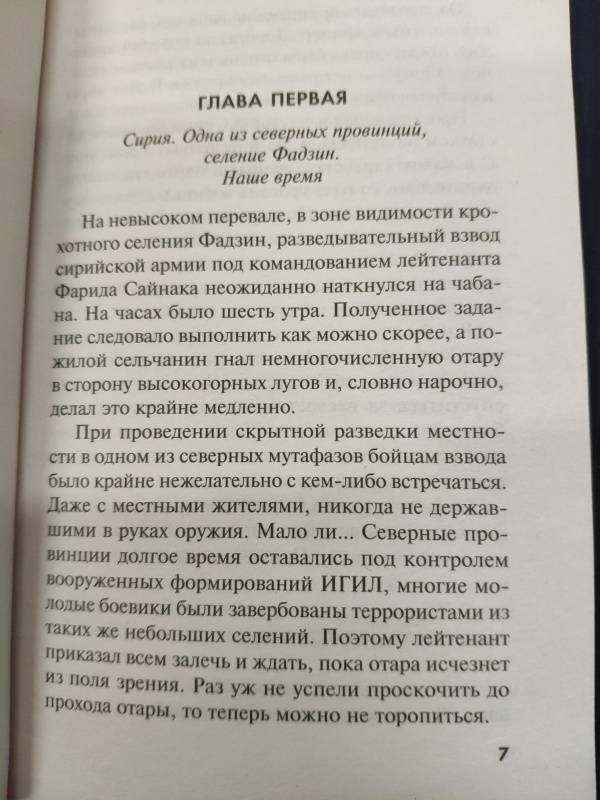 ГЛАВА ПЕРВАЯ

Сирия. Одна из северных провинций, селение Фадзин. Наше время

На невысоком перевале, в зоне видимости крохотного селения Фадзин, разведывательный взвод сирийской армии под командованием лейтенанта Фарида Сайнака неожиданно наткнулся на чабана. На часах было шесть утра. Полученное задание следовало выполнить как можно скорее, а пожилой сельчанин гнал немногочисленную отару в сторону высокогорных лугов и, словно нарочно, делал это крайне медленно.

При проведении скрытной разведки местности в одном из северных мутафазов бойцам взвода было крайне нежелательно с кем-либо встречаться. Даже с местными жителями, никогда не державшими в руках оружия. Мало ли... Северные провинции долгое время оставались под контролем вооруженных формирований ИГИЛ, многие молодые боевики были завербованы террористами из таких же небольших селений. Поэтому лейтенант приказал всем залечь и ждать, пока отара исчезнет из поля зрения. Раз уж не успели проскочить до прохода отары, то теперь можно не торопиться.

7